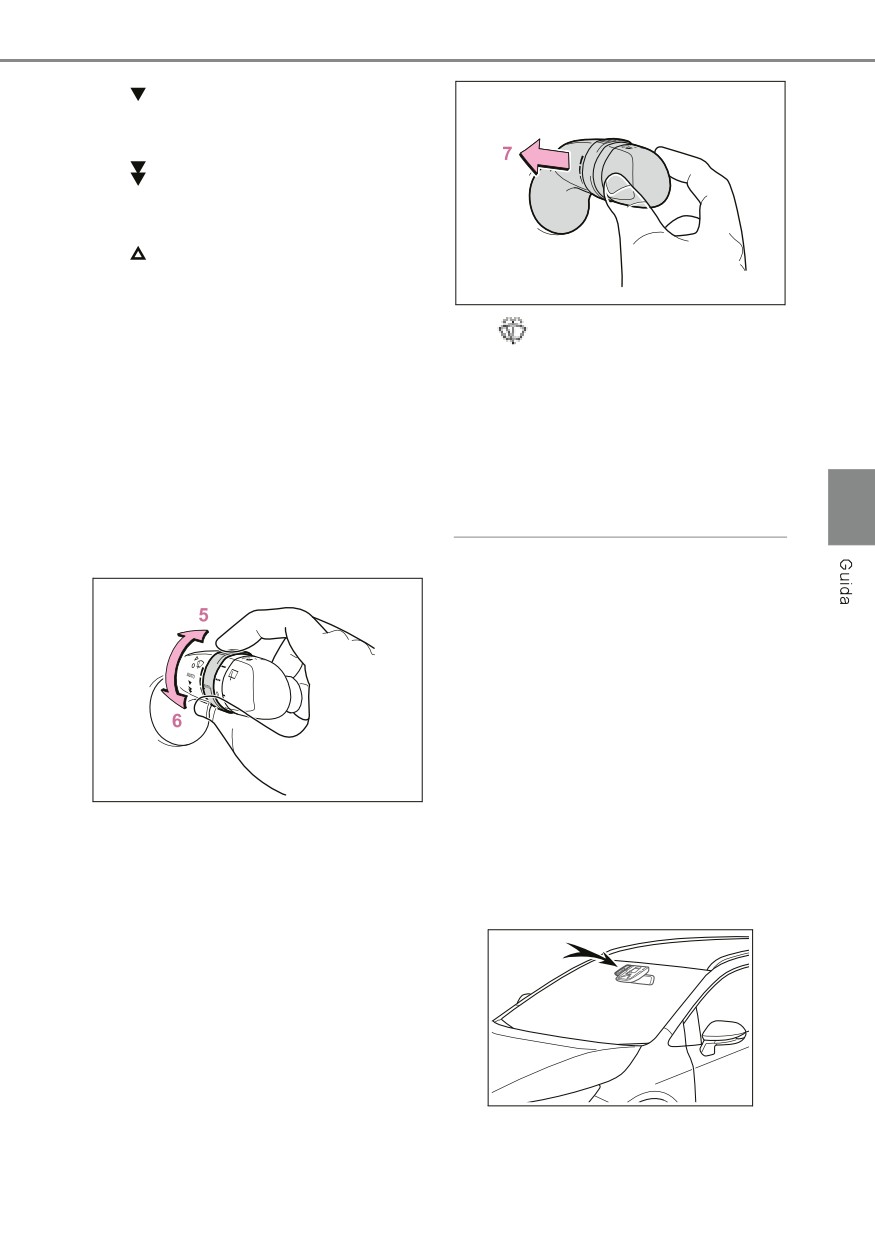 7

5

6

Guida